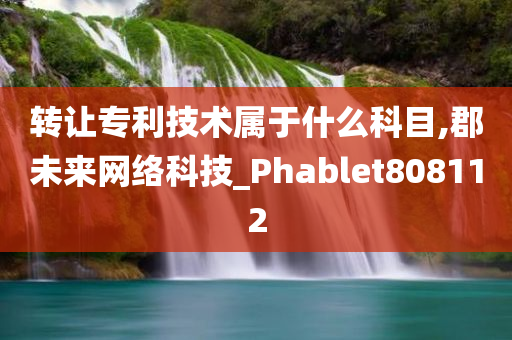 转让专利技术属于什么科目,郡未来网络科技_Phablet808112